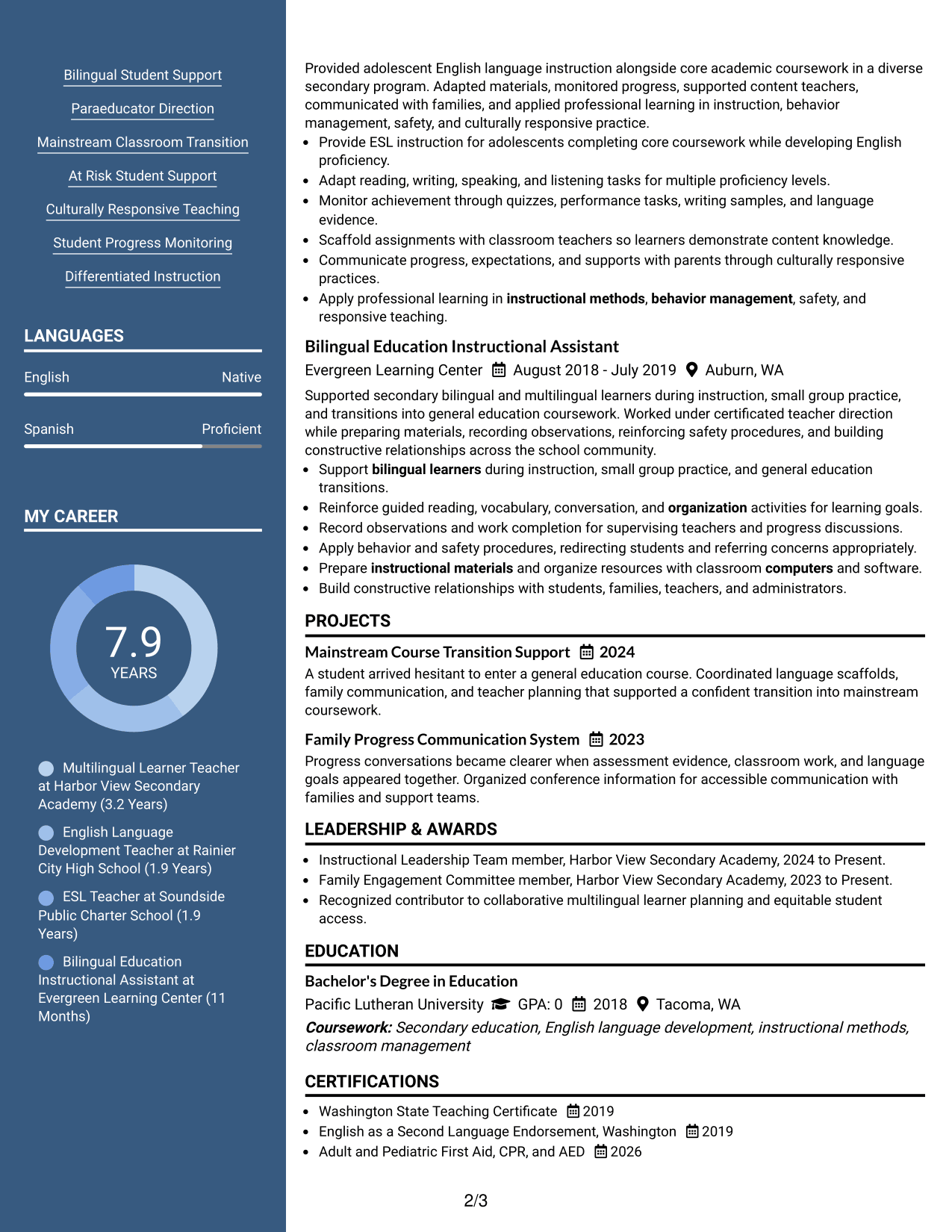 Bilingual Student Support

Paraeducator Direction

Mainstream Classroom Transition

At Risk Student Support

Culturally Responsive Teaching

Student Progress Monitoring

Differentiated Instruction

LANGUAGES

English
Native

Spanish
Proficient

MY CAREER

7.9
YEARS

Multilingual Learner Teacher at Harbor View Secondary Academy (3.2 Years)

English Language Development Teacher at Rainier City High School (1.9 Years)

ESL Teacher at Soundside Public Charter School (1.9 Years)

Bilingual Education Instructional Assistant at Evergreen Learning Center (11 Months)

Provided adolescent English language instruction alongside core academic coursework in a diverse secondary program. Adapted materials, monitored progress, supported content teachers, communicated with families, and applied professional learning in instruction, behavior management, safety, and culturally responsive practice.

• Provide ESL instruction for adolescents completing core coursework while developing English proficiency.
• Adapt reading, writing, speaking, and listening tasks for multiple proficiency levels.
• Monitor achievement through quizzes, performance tasks, writing samples, and language evidence.
• Scaffold assignments with classroom teachers so learners demonstrate content knowledge.
• Communicate progress, expectations, and supports with parents through culturally responsive practices.
• Apply professional learning in instructional methods, behavior management, safety, and responsive teaching.

Bilingual Education Instructional Assistant
Evergreen Learning Center August 2018 - July 2019 Auburn, WA

Supported secondary bilingual and multilingual learners during instruction, small group practice, and transitions into general education coursework. Worked under certificated teacher direction while preparing materials, recording observations, reinforcing safety procedures, and building constructive relationships across the school community.

• Support bilingual learners during instruction, small group practice, and general education transitions.
• Reinforce guided reading, vocabulary, conversation, and organization activities for learning goals.
• Record observations and work completion for supervising teachers and progress discussions.
• Apply behavior and safety procedures, redirecting students and referring concerns appropriately.
• Prepare instructional materials and organize resources with classroom computers and software.
• Build constructive relationships with students, families, teachers, and administrators.

PROJECTS

Mainstream Course Transition Support 2024
A student arrived hesitant to enter a general education course. Coordinated language scaffolds, family communication, and teacher planning that supported a confident transition into mainstream coursework.

Family Progress Communication System 2023
Progress conversations became clearer when assessment evidence, classroom work, and language goals appeared together. Organized conference information for accessible communication with families and support teams.

LEADERSHIP & AWARDS

• Instructional Leadership Team member, Harbor View Secondary Academy, 2024 to Present.
• Family Engagement Committee member, Harbor View Secondary Academy, 2023 to Present.
• Recognized contributor to collaborative multilingual learner planning and equitable student access.

EDUCATION

Bachelor's Degree in Education
Pacific Lutheran University GPA: 0 2018 Tacoma, WA
Coursework: Secondary education, English language development, instructional methods, classroom management

CERTIFICATIONS

• Washington State Teaching Certificate 2019
• English as a Second Language Endorsement, Washington 2019
• Adult and Pediatric First Aid, CPR, and AED 2026

2/3